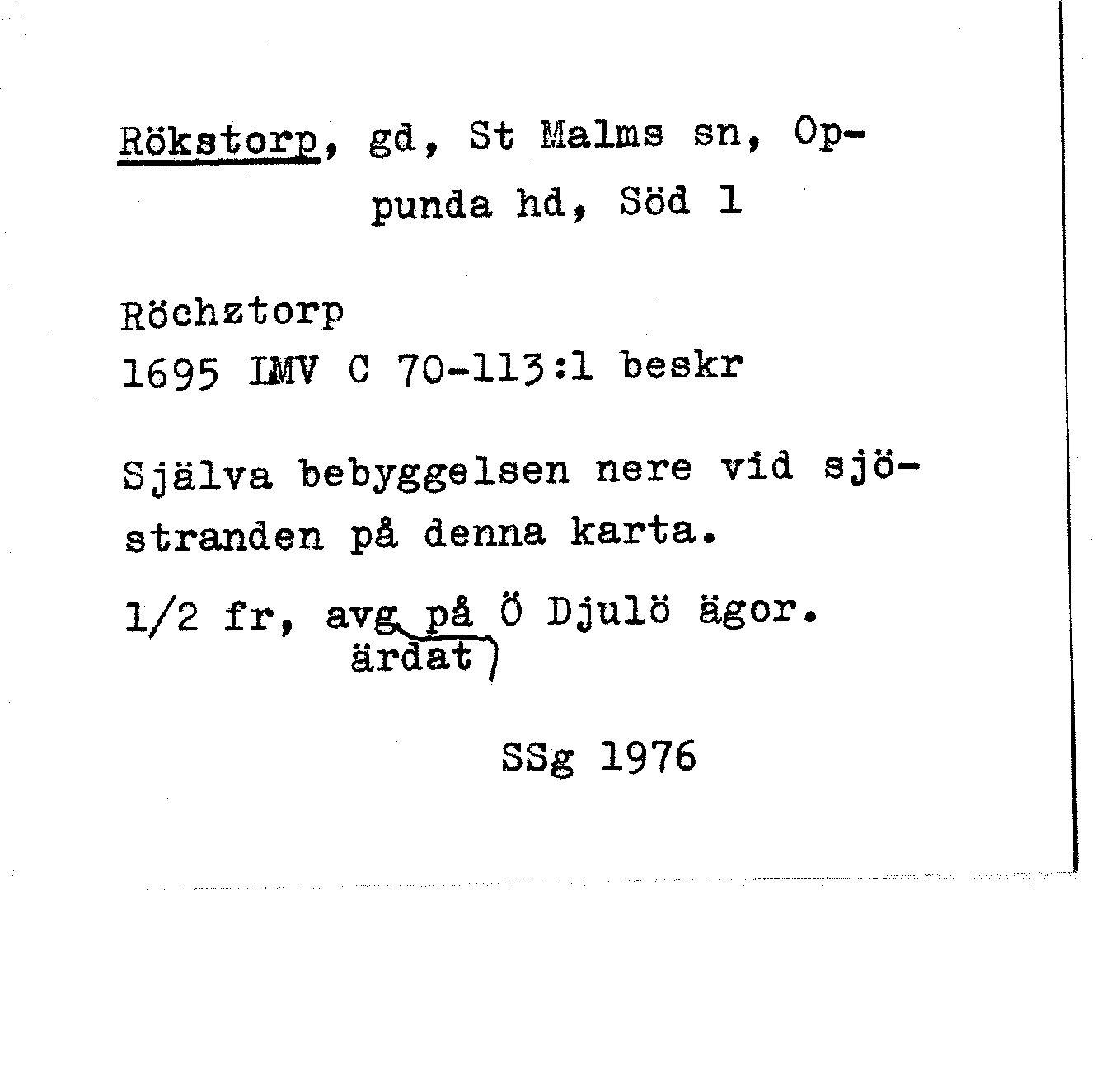 Rökstorp, gd, St Malms sn, Oppunda hd, Söd 1

Röchztorp
1695 LMV C 70-113:1 beskr

Själva bebyggelsen nere vid sjöstranden på denna karta.

1/2 fr, avg på Ö Djulö ägor.
ärdat

SSg 1976